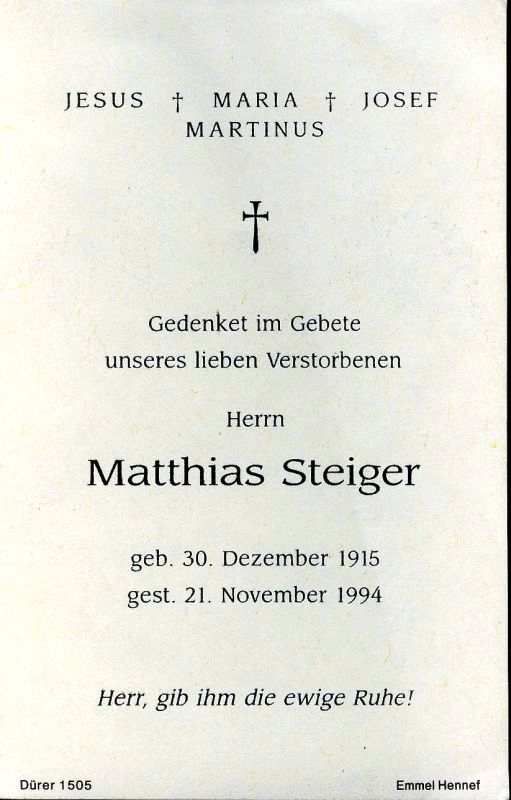 JESUS † MARIA † JOSEF
MARTINUS

†

Gedenket im Gebete
unseres lieben Verstorbenen

Herrn

Matthias Steiger

geb. 30. Dezember 1915
gest. 21. November 1994

Herr, gib ihm die ewige Ruhe!

Dürer 1505 Emmel Hennef